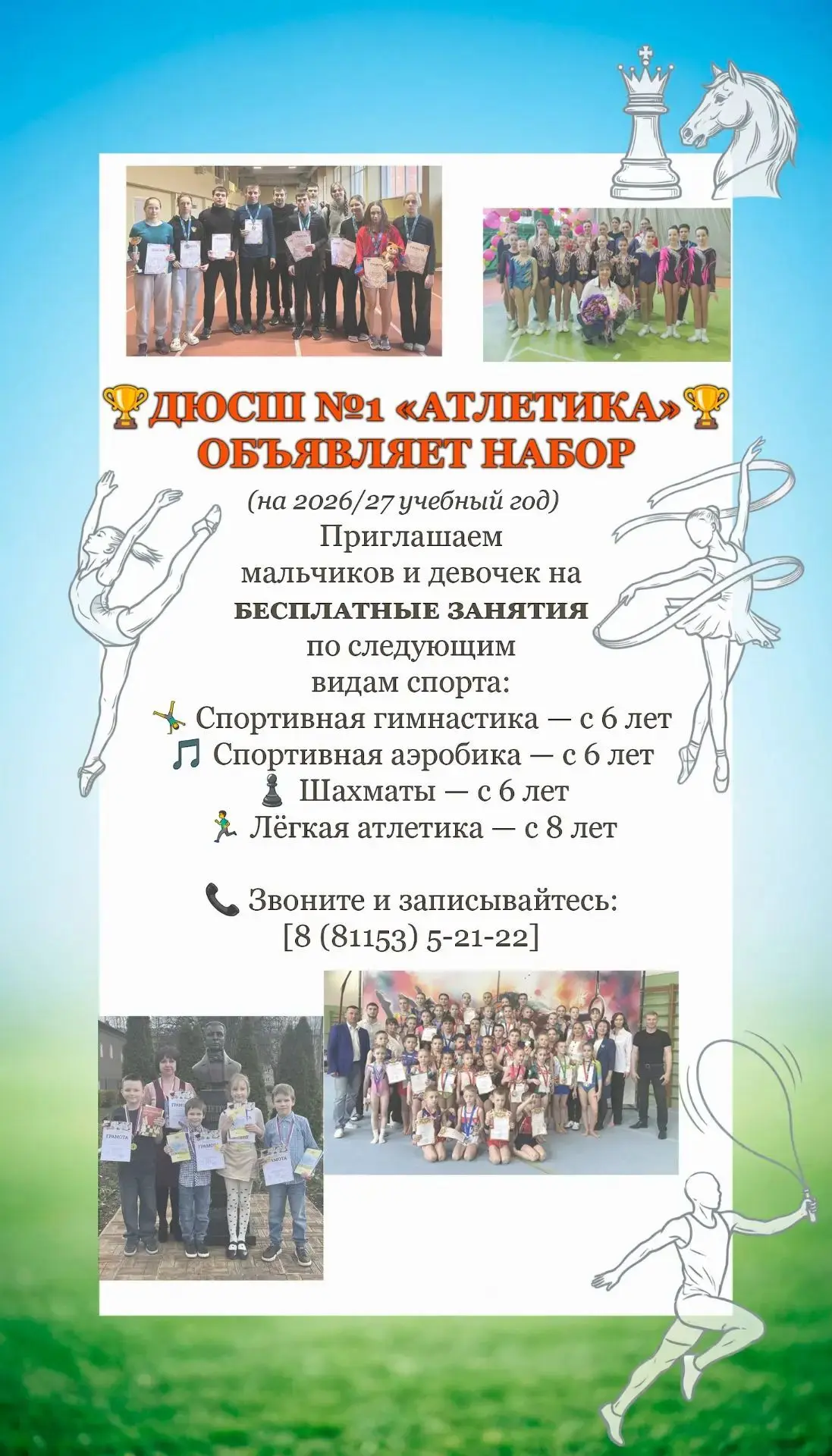 🏆ДЮСШ №1 «АТЛЕТИКА»🏆
ОБЪЯВЛЯЕТ НАБОР

(на 2026/27 учебный год)
Приглашаем мальчиков и девочек на БЕСПЛАТНЫЕ ЗАНЯТИЯ по следующим видам спорта:
🤸 Спортивная гимнастика — с 6 лет
🎵 Спортивная аэробика — с 6 лет
♟ Шахматы — с 6 лет
🏃 Лёгкая атлетика — с 8 лет

📞 Звоните и записывайтесь:
[8 (81153) 5-21-22]

ГРАМОТА
ГРАМОТА
ГРАМОТА
ГРАМОТА